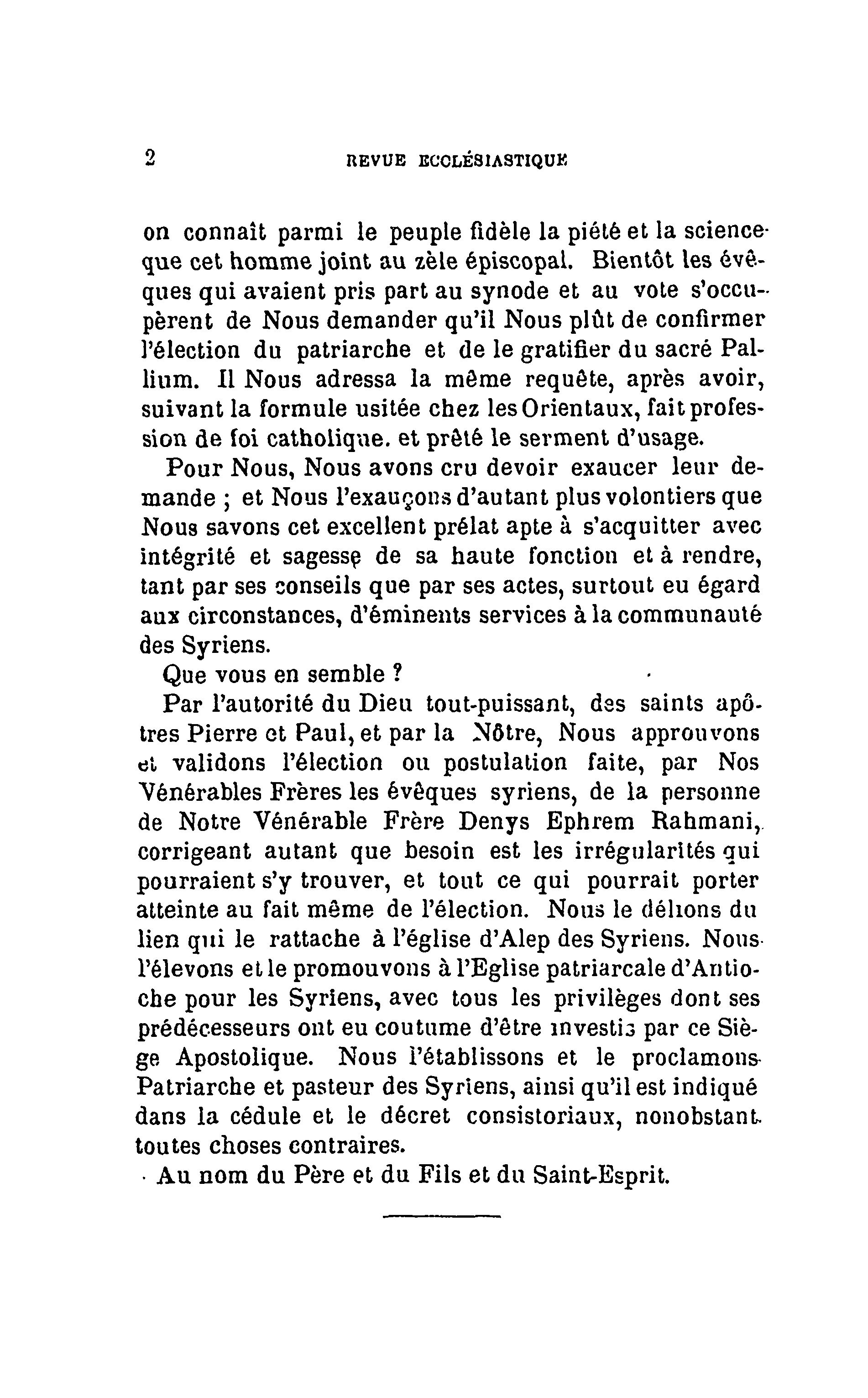 2 REVUE ECCLÉSIASTIQUE

on connaît parmi le peuple fidèle la piété et la science que cet homme joint au zèle épiscopal. Bientôt les évêques qui avaient pris part au synode et au vote s'occupèrent de Nous demander qu'il Nous plût de confirmer l'élection du patriarche et de le gratifier du sacré Pallium. Il Nous adressa la même requête, après avoir, suivant la formule usitée chez les Orientaux, fait profession de foi catholique. et prêté le serment d'usage.

Pour Nous, Nous avons cru devoir exaucer leur demande ; et Nous l'exauçons d'autant plus volontiers que Nous savons cet excellent prélat apte à s'acquitter avec intégrité et sagesse de sa haute fonction et à rendre, tant par ses conseils que par ses actes, surtout eu égard aux circonstances, d'éminents services à la communauté des Syriens.

Que vous en semble ?

Par l'autorité du Dieu tout-puissant, des saints apôtres Pierre et Paul, et par la Nôtre, Nous approuvons et validons l'élection ou postulation faite, par Nos Vénérables Frères les évêques syriens, de la personne de Notre Vénérable Frère Denys Ephrem Rahmani, corrigeant autant que besoin est les irrégularités qui pourraient s'y trouver, et tout ce qui pourrait porter atteinte au fait même de l'élection. Nous le délions du lien qui le rattache à l'église d'Alep des Syriens. Nous l'élevons et le promouvons à l'Eglise patriarcale d'Antioche pour les Syriens, avec tous les privilèges dont ses prédécesseurs ont eu coutume d'être investis par ce Siège Apostolique. Nous l'établissons et le proclamons Patriarche et pasteur des Syriens, ainsi qu'il est indiqué dans la cédule et le décret consistoriaux, nonobstant toutes choses contraires.

Au nom du Père et du Fils et du Saint-Esprit.